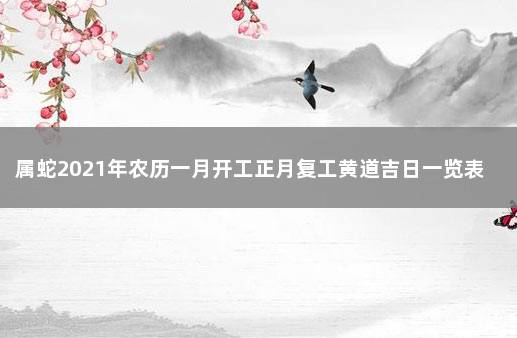 属蛇2021年农历一月开工正月复工黄道吉日一览表